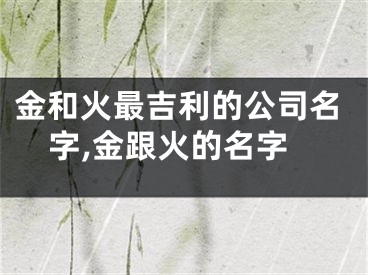 金和火最吉利的公司名字,金跟火的名字